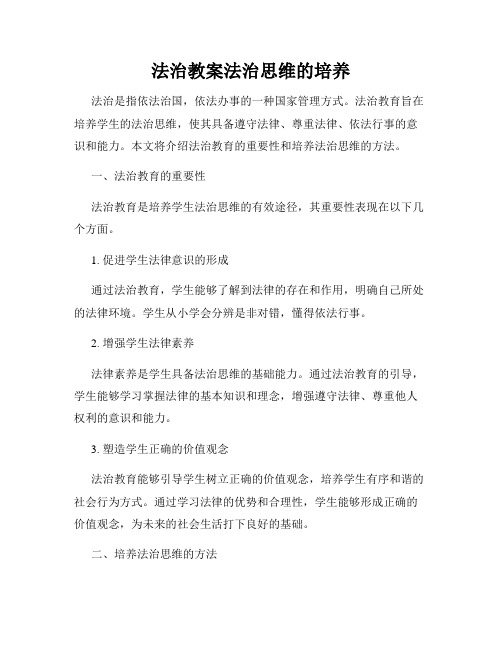 法治教案法治思维的培养

法治是指依法治国，依法办事的一种国家管理方式。法治教育旨在培养学生的法治思维，使其具备遵守法律、尊重法律、依法行事的意识和能力。本文将介绍法治教育的重要性和培养法治思维的方法。

一、法治教育的重要性

法治教育是培养学生法治思维的有效途径，其重要性表现在以下几个方面。

1. 促进学生法律意识的形成

通过法治教育，学生能够了解到法律的存在和作用，明确自己所处的法律环境。学生从小学会分辨是非对错，懂得依法行事。

2. 增强学生法律素养

法律素养是学生具备法治思维的基础能力。通过法治教育的引导，学生能够学习掌握法律的基本知识和理念，增强遵守法律、尊重他人权利的意识和能力。

3. 塑造学生正确的价值观念

法治教育能够引导学生树立正确的价值观念，培养学生有序和谐的社会行为方式。通过学习法律的优势和合理性，学生能够形成正确的价值观念，为未来的社会生活打下良好的基础。

二、培养法治思维的方法